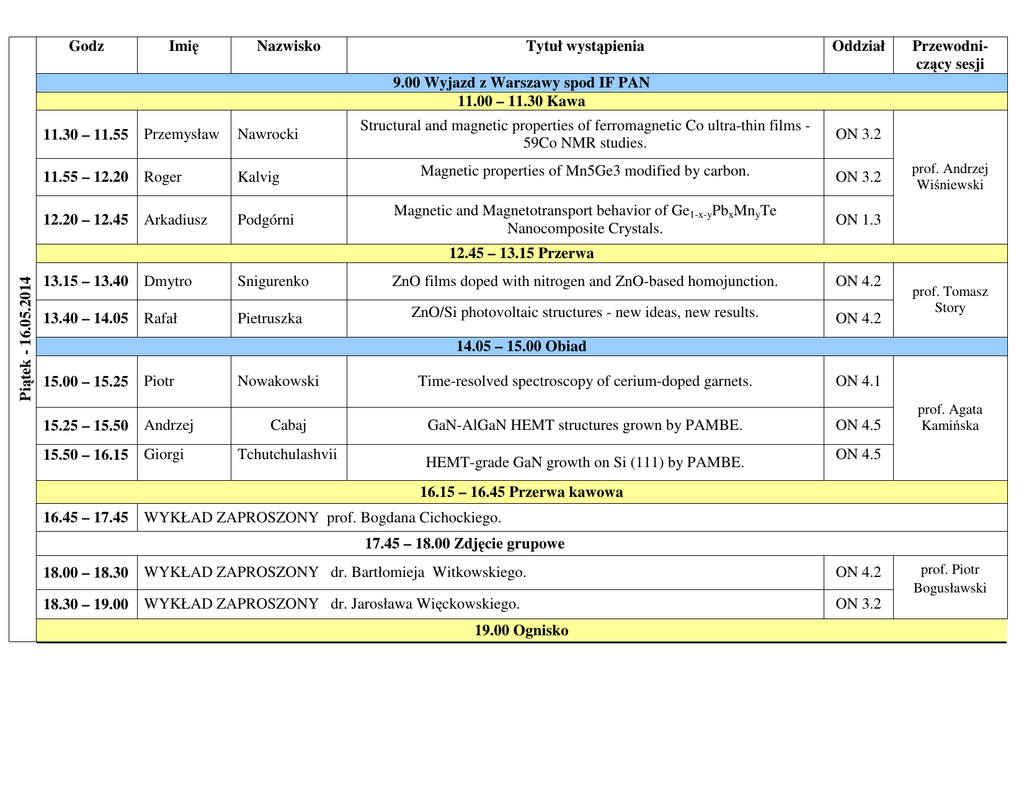 Piątek - 16.05.2014

| Godz | Imię | Nazwisko | Tytuł wystąpienia | Oddział | Przewodniczący sesji |
|---|---|---|---|---|---|
| 9.00 Wyjazd z Warszawy spod IF PAN | | | | | |
| 11.00 – 11.30 Kawa | | | | | |
| 11.30 – 11.55 | Przemysław | Nawrocki | Structural and magnetic properties of ferromagnetic Co ultra-thin films - 59Co NMR studies. | ON 3.2 | prof. Andrzej Wiśniewski |
| 11.55 – 12.20 | Roger | Kalvig | Magnetic properties of Mn5Ge3 modified by carbon. | ON 3.2 | |
| 12.20 – 12.45 | Arkadiusz | Podgórni | Magnetic and Magnetotransport behavior of $Ge_{1-x-y}Pb_xMn_yTe$ Nanocomposite Crystals. | ON 1.3 | |
| 12.45 – 13.15 Przerwa | | | | | |
| 13.15 – 13.40 | Dmytro | Snigurenko | ZnO films doped with nitrogen and ZnO-based homojunction. | ON 4.2 | prof. Tomasz Story |
| 13.40 – 14.05 | Rafał | Pietruszka | ZnO/Si photovoltaic structures - new ideas, new results. | ON 4.2 | |
| 14.05 – 15.00 Obiad | | | | | |
| 15.00 – 15.25 | Piotr | Nowakowski | Time-resolved spectroscopy of cerium-doped garnets. | ON 4.1 | prof. Agata Kamińska |
| 15.25 – 15.50 | Andrzej | Cabaj | GaN-AlGaN HEMT structures grown by PAMBE. | ON 4.5 | |
| 15.50 – 16.15 | Giorgi | Tchutchulashvii | HEMT-grade GaN growth on Si (111) by PAMBE. | ON 4.5 | |
| 16.15 – 16.45 Przerwa kawowa | | | | | |
| 16.45 – 17.45 | WYKŁAD ZAPROSZONY prof. Bogdana Cichockiego. | | | | |
| 17.45 – 18.00 Zdjęcie grupowe | | | | | |
| 18.00 – 18.30 | WYKŁAD ZAPROSZONY dr. Bartłomieja Witkowskiego. | | | ON 4.2 | prof. Piotr Bogusławski |
| 18.30 – 19.00 | WYKŁAD ZAPROSZONY dr. Jarosława Więckowskiego. | | | ON 3.2 | |
| 19.00 Ognisko | | | | | |